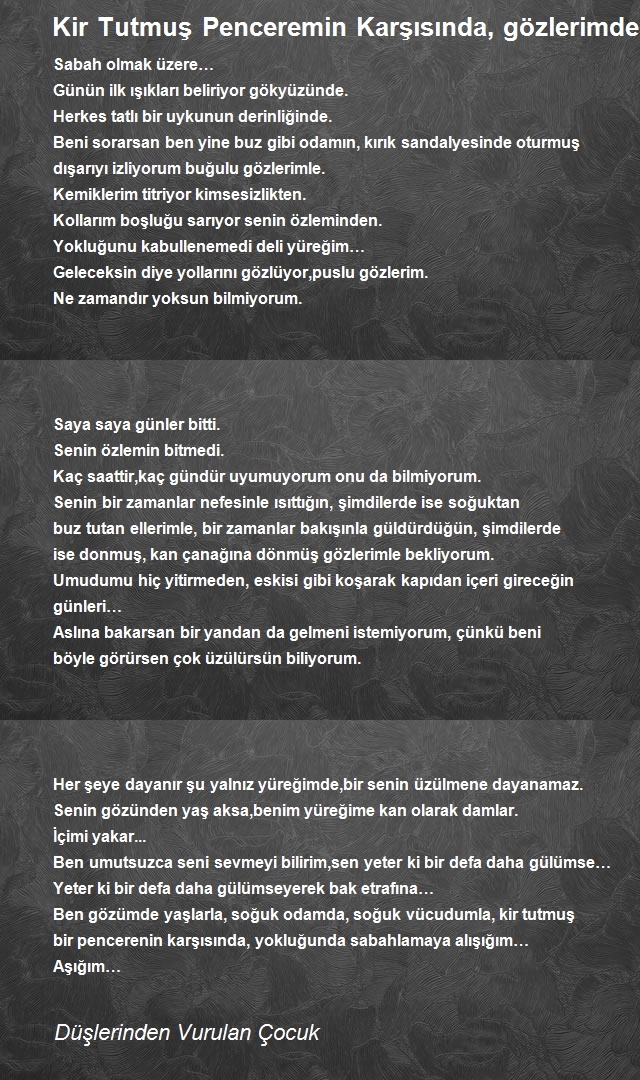 Kir Tutmuş Penceremin Karşısında, gözlerimde

Sabah olmak üzere…
Günün ilk ışıkları beliriyor gökyüzünde.
Herkes tatlı bir uykunun derinliğinde.
Beni sorarsan ben yine buz gibi odamın, kırık sandalyesinde oturmuş dışarıyı izliyorum buğulu gözlerimle.
Kemiklerim titriyor kimsesizlikten.
Kollarım boşluğu sarıyor senin özleminden.
Yokluğunu kabullenemedi deli yüreğim…
Geleceksin diye yollarını gözlüyor,puslu gözlerim.
Ne zamandır yoksun bilmiyorum.

Saya saya günler bitti.
Senin özlemin bitmedi.
Kaç saattir,kaç gündür uyumuyorum onu da bilmiyorum.
Senin bir zamanlar nefesinle ısıttığın, şimdilerde ise soğuktan buz tutan ellerimle, bir zamanlar bakışınla güldürdüğün, şimdilerde ise donmuş, kan çanağına dönmüş gözlerimle bekliyorum.
Umudumu hiç yitirmeden, eskisi gibi koşarak kapıdan içeri gireceğin günleri…
Aslına bakarsan bir yandan da gelmeni istemiyorum, çünkü beni böyle görürsen çok üzülürsün biliyorum.

Her şeye dayanır şu yalnız yüreğimde,bir senin üzülmene dayanamaz.
Senin gözünden yaş aksa,benim yüreğime kan olarak damlar.
İçimi yakar...
Ben umutsuzca seni sevmeyi bilirim,sen yeter ki bir defa daha gülümse…
Yeter ki bir defa daha gülümseyerek bak etrafına…
Ben gözümde yaşlarla, soğuk odamda, soğuk vücudumla, kir tutmuş bir pencerenin karşısında, yokluğunda sabahlamaya alışığım…
Aşığım…

Düşlerinden Vurulan Çocuk